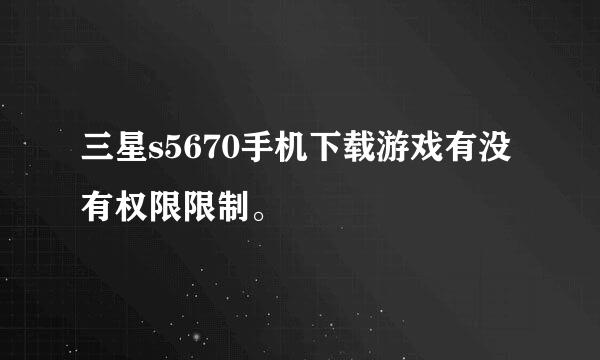 三星s5670手机下载游戏有没有权限限制。